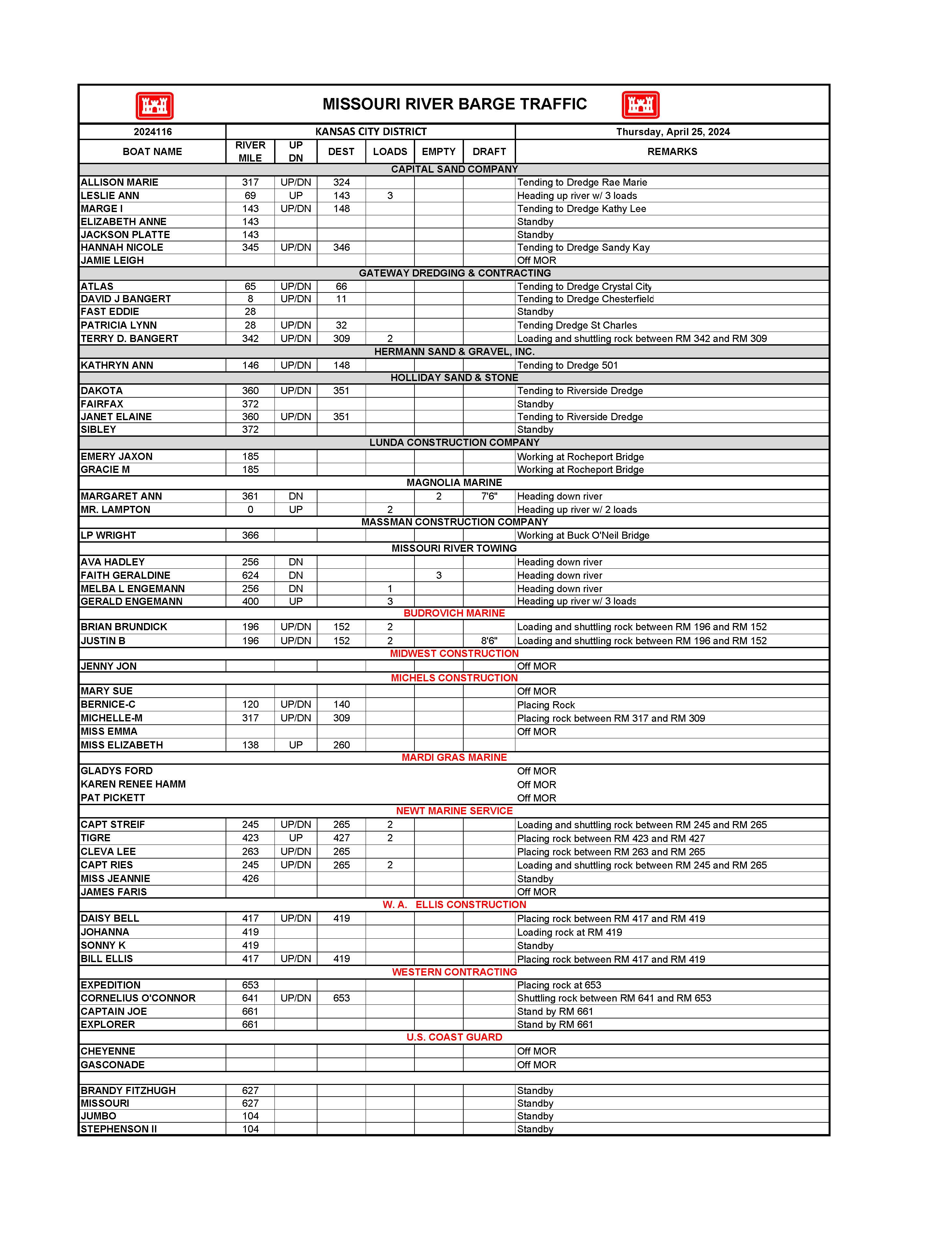 MISSOURI RIVER BARGE TRAFFIC

| 2024116 | KANSAS CITY DISTRICT | | | | | | Thursday, April 25, 2024 |
|---|---|---|---|---|---|---|---|
| BOAT NAME | RIVER MILE | UP DN | DEST | LOADS | EMPTY | DRAFT | REMARKS |
| CAPITAL SAND COMPANY | | | | | | | |
| ALLISON MARIE | 317 | UP/DN | 324 | | | | Tending to Dredge Rae Marie |
| LESLIE ANN | 69 | UP | 143 | 3 | | | Heading up river w/ 3 loads |
| MARGE I | 143 | UP/DN | 148 | | | | Tending to Dredge Kathy Lee |
| ELIZABETH ANNE | 143 | | | | | | Standby |
| JACKSON PLATTE | 143 | | | | | | Standby |
| HANNAH NICOLE | 345 | UP/DN | 346 | | | | Tending to Dredge Sandy Kay |
| JAMIE LEIGH | | | | | | | Off MOR |
| GATEWAY DREDGING & CONTRACTING | | | | | | | |
| ATLAS | 65 | UP/DN | 66 | | | | Tending to Dredge Crystal City |
| DAVID J BANGERT | 8 | UP/DN | 11 | | | | Tending to Dredge Chesterfield |
| FAST EDDIE | 28 | | | | | | Standby |
| PATRICIA LYNN | 28 | UP/DN | 32 | | | | Tending Dredge St Charles |
| TERRY D. BANGERT | 342 | UP/DN | 309 | 2 | | | Loading and shuttling rock between RM 342 and RM 309 |
| HERMANN SAND & GRAVEL, INC. | | | | | | | |
| KATHRYN ANN | 146 | UP/DN | 148 | | | | Tending to Dredge 501 |
| HOLLIDAY SAND & STONE | | | | | | | |
| DAKOTA | 360 | UP/DN | 351 | | | | Tending to Riverside Dredge |
| FAIRFAX | 372 | | | | | | Standby |
| JANET ELAINE | 360 | UP/DN | 351 | | | | Tending to Riverside Dredge |
| SIBLEY | 372 | | | | | | Standby |
| LUNDA CONSTRUCTION COMPANY | | | | | | | |
| EMERY JAXON | 185 | | | | | | Working at Rocheport Bridge |
| GRACIE M | 185 | | | | | | Working at Rocheport Bridge |
| MAGNOLIA MARINE | | | | | | | |
| MARGARET ANN | 361 | DN | | | 2 | 7'6" | Heading down river |
| MR. LAMPTON | 0 | UP | | 2 | | | Heading up river w/ 2 loads |
| MASSMAN CONSTRUCTION COMPANY | | | | | | | |
| LP WRIGHT | 366 | | | | | | Working at Buck O'Neil Bridge |
| MISSOURI RIVER TOWING | | | | | | | |
| AVA HADLEY | 256 | DN | | | | | Heading down river |
| FAITH GERALDINE | 624 | DN | | | 3 | | Heading down river |
| MELBA L ENGEMANN | 256 | DN | | 1 | | | Heading down river |
| GERALD ENGEMANN | 400 | UP | | 3 | | | Heading up river w/ 3 loads |
| BUDROVICH MARINE | | | | | | | |
| BRIAN BRUNDICK | 196 | UP/DN | 152 | 2 | | | Loading and shuttling rock between RM 196 and RM 152 |
| JUSTIN B | 196 | UP/DN | 152 | 2 | | 8'6" | Loading and shuttling rock between RM 196 and RM 152 |
| MIDWEST CONSTRUCTION | | | | | | | |
| JENNY JON | | | | | | | Off MOR |
| MICHELS CONSTRUCTION | | | | | | | |
| MARY SUE | | | | | | | Off MOR |
| BERNICE-C | 120 | UP/DN | 140 | | | | Placing Rock |
| MICHELLE-M | 317 | UP/DN | 309 | | | | Placing rock between RM 317 and RM 309 |
| MISS EMMA | | | | | | | Off MOR |
| MISS ELIZABETH | 138 | UP | 260 | | | | |
| MARDI GRAS MARINE | | | | | | | |
| GLADYS FORD | | | | | | | Off MOR |
| KAREN RENEE HAMM | | | | | | | Off MOR |
| PAT PICKETT | | | | | | | Off MOR |
| NEWT MARINE SERVICE | | | | | | | |
| CAPT STREIF | 245 | UP/DN | 265 | 2 | | | Loading and shuttling rock between RM 245 and RM 265 |
| TIGRE | 423 | UP | 427 | 2 | | | Placing rock between RM 423 and RM 427 |
| CLEVA LEE | 263 | UP/DN | 265 | | | | Placing rock between RM 263 and RM 265 |
| CAPT RIES | 245 | UP/DN | 265 | 2 | | | Loading and shuttling rock between RM 245 and RM 265 |
| MISS JEANNIE | 426 | | | | | | Standby |
| JAMES FARIS | | | | | | | Off MOR |
| W. A. ELLIS CONSTRUCTION | | | | | | | |
| DAISY BELL | 417 | UP/DN | 419 | | | | Placing rock between RM 417 and RM 419 |
| JOHANNA | 419 | | | | | | Loading rock at RM 419 |
| SONNY K | 419 | | | | | | Standby |
| BILL ELLIS | 417 | UP/DN | 419 | | | | Placing rock between RM 417 and RM 419 |
| WESTERN CONTRACTING | | | | | | | |
| EXPEDITION | 653 | | | | | | Placing rock at 653 |
| CORNELIUS O'CONNOR | 641 | UP/DN | 653 | | | | Shuttling rock between RM 641 and RM 653 |
| CAPTAIN JOE | 661 | | | | | | Stand by RM 661 |
| EXPLORER | 661 | | | | | | Stand by RM 661 |
| U.S. COAST GUARD | | | | | | | |
| CHEYENNE | | | | | | | Off MOR |
| GASCONADE | | | | | | | Off MOR |
| | | | | | | | |
| BRANDY FITZHUGH | 627 | | | | | | Standby |
| MISSOURI | 627 | | | | | | Standby |
| JUMBO | 104 | | | | | | Standby |
| STEPHENSON II | 104 | | | | | | Standby |